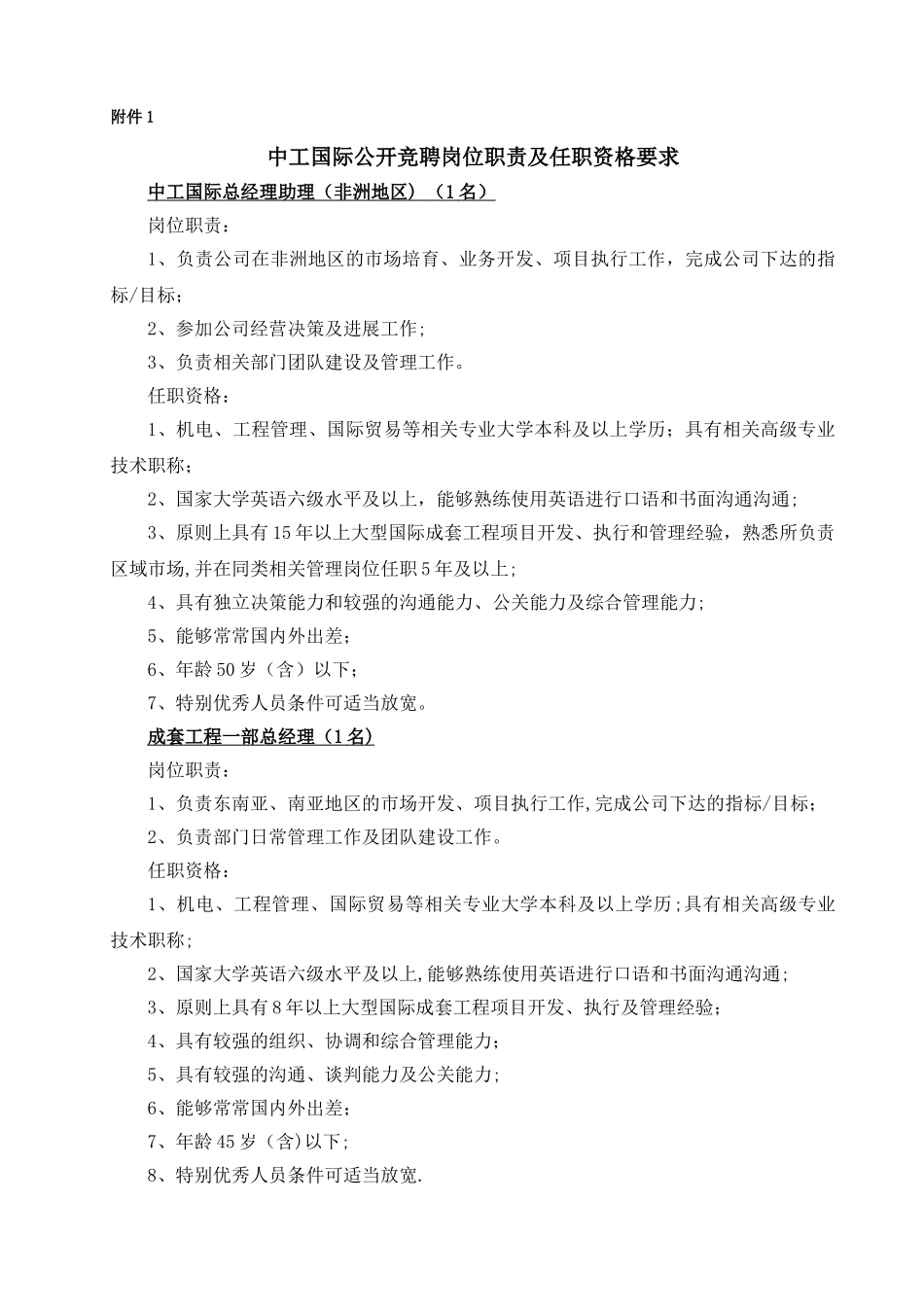 附件 1

中工国际公开竞聘岗位职责及任职资格要求

中工国际总经理助理（非洲地区）（1 名）

岗位职责：

1、负责公司在非洲地区的市场培育、业务开发、项目执行工作，完成公司下达的指标/目标；

2、参加公司经营决策及进展工作；

3、负责相关部门团队建设及管理工作。

任职资格：

1、机电、工程管理、国际贸易等相关专业大学本科及以上学历；具有相关高级专业技术职称；

2、国家大学英语六级水平及以上，能够熟练使用英语进行口语和书面沟通沟通；

3、原则上具有 15 年以上大型国际成套工程项目开发、执行和管理经验，熟悉所负责区域市场,并在同类相关管理岗位任职 5 年及以上；

4、具有独立决策能力和较强的沟通能力、公关能力及综合管理能力；

5、能够常常国内外出差；

6、年龄 50 岁（含）以下；

7、特别优秀人员条件可适当放宽。

成套工程一部总经理（1 名）

岗位职责：

1、负责东南亚、南亚地区的市场开发、项目执行工作,完成公司下达的指标/目标；

2、负责部门日常管理工作及团队建设工作。

任职资格：

1、机电、工程管理、国际贸易等相关专业大学本科及以上学历;具有相关高级专业技术职称;

2、国家大学英语六级水平及以上,能够熟练使用英语进行口语和书面沟通沟通；

3、原则上具有 8 年以上大型国际成套工程项目开发、执行及管理经验；

4、具有较强的组织、协调和综合管理能力；

5、具有较强的沟通、谈判能力及公关能力;

6、能够常常国内外出差；

7、年龄 45 岁（含）以下;

8、特别优秀人员条件可适当放宽.